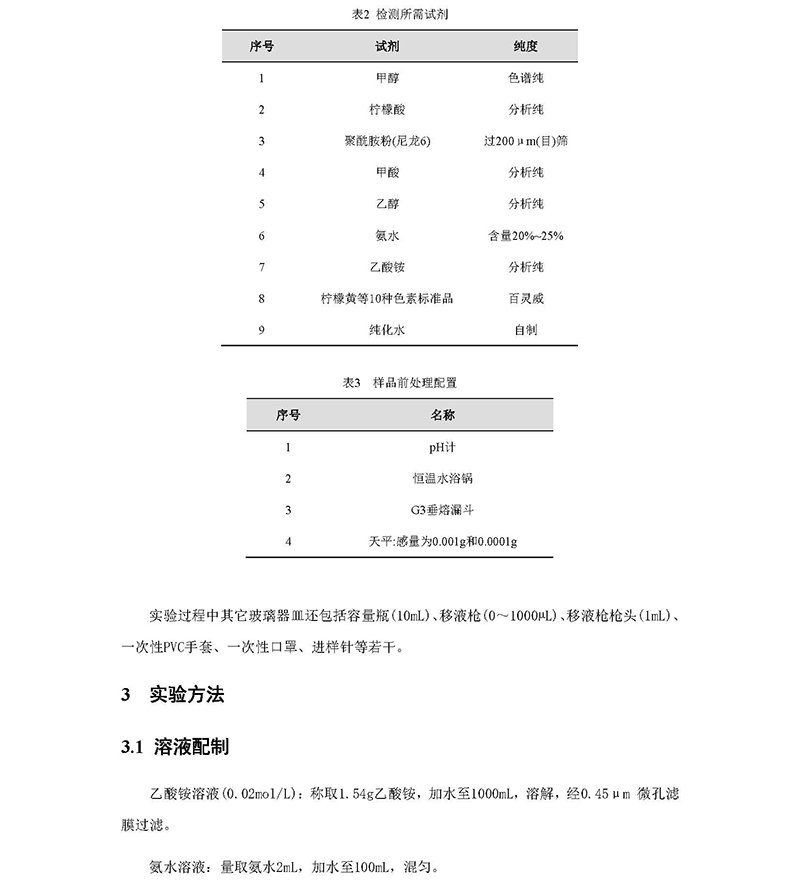 表2 检测所需试剂

| 序号 | 试剂 | 纯度 |
|---|---|---|
| 1 | 甲醇 | 色谱纯 |
| 2 | 柠檬酸 | 分析纯 |
| 3 | 聚酰胺粉(尼龙6) | 过200μm(目)筛 |
| 4 | 甲酸 | 分析纯 |
| 5 | 乙醇 | 分析纯 |
| 6 | 氨水 | 含量20%~25% |
| 7 | 乙酸铵 | 分析纯 |
| 8 | 柠檬黄等10种色素标准品 | 百灵威 |
| 9 | 纯化水 | 自制 |

表3 样品前处理配置

| 序号 | 名称 |
|---|---|
| 1 | pH计 |
| 2 | 恒温水浴锅 |
| 3 | G3垂熔漏斗 |
| 4 | 天平:感量为0.001g和0.0001g |

实验过程中其它玻璃器皿还包括容量瓶(10mL)、移液枪(0～1000μL)、移液枪枪头(1mL)、一次性PVC手套、一次性口罩、进样针等若干。

3 实验方法

3.1 溶液配制

乙酸铵溶液(0.02mol/L):称取1.54g乙酸铵，加水至1000mL，溶解，经0.45μm 微孔滤膜过滤。

氨水溶液:量取氨水2mL，加水至100mL，混匀。